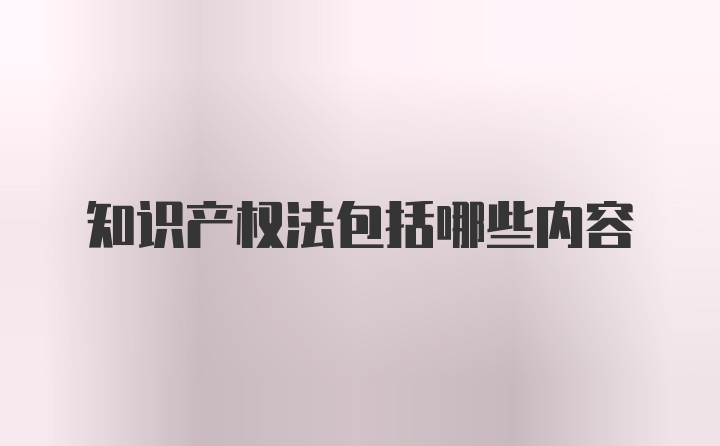 知识产权法包括哪些内容